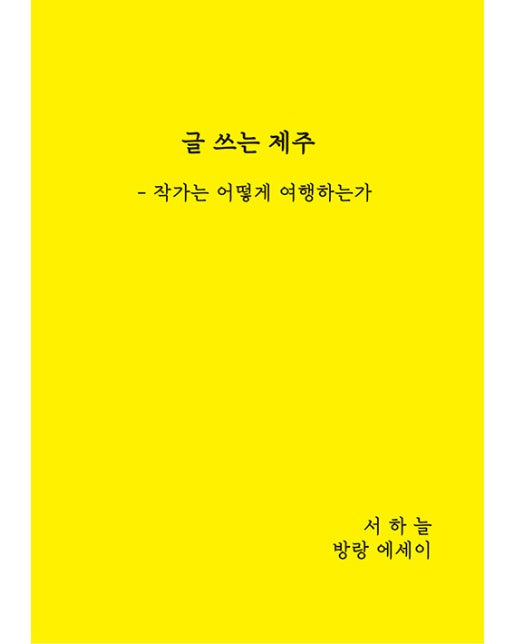 글 쓰는 제주

- 작가는 어떻게 여행하는가

서 하 늘
방랑 에세이